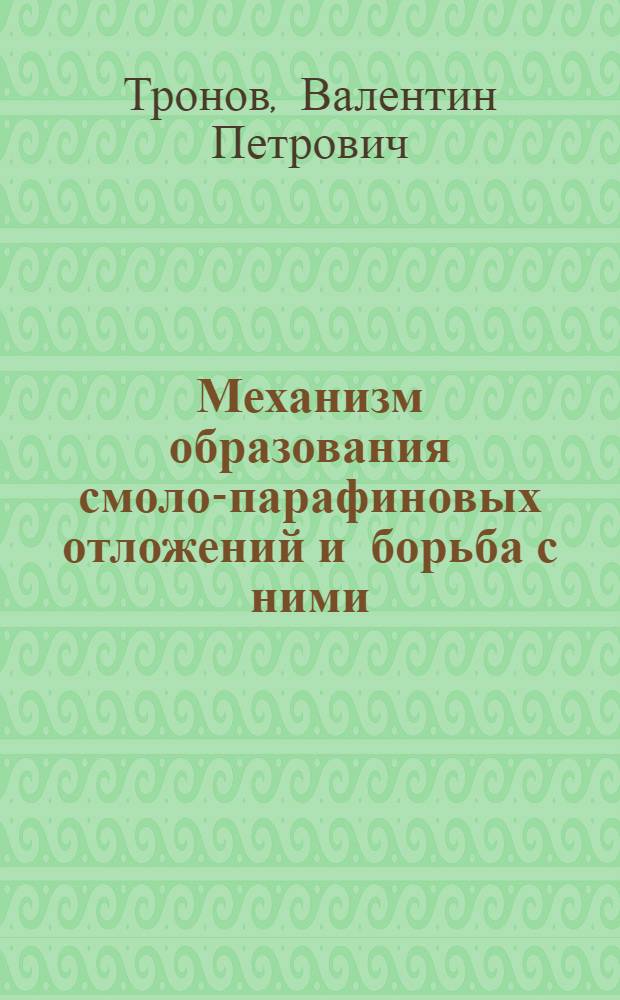 Тронов, Валентин Петрович

Механизм образования смоло-парафиновых отложений и борьба с ними